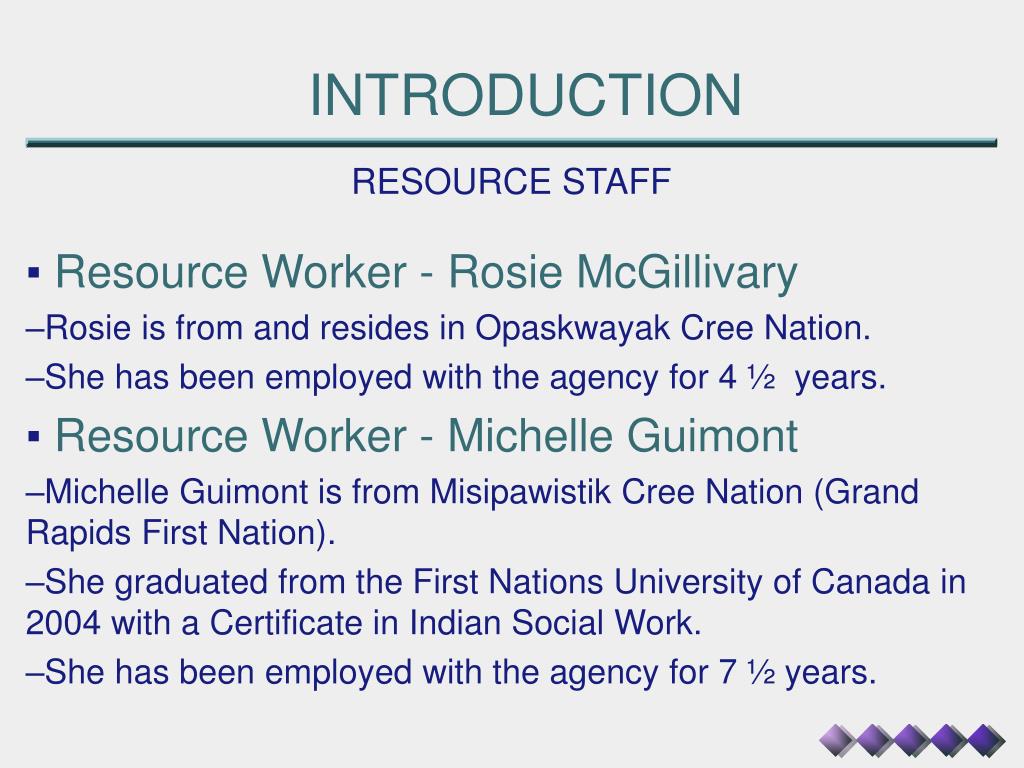 INTRODUCTION

RESOURCE STAFF

▪ Resource Worker - Rosie McGillivary

–Rosie is from and resides in Opaskwayak Cree Nation.

–She has been employed with the agency for 4 ½ years.

▪ Resource Worker - Michelle Guimont

–Michelle Guimont is from Misipawistik Cree Nation (Grand Rapids First Nation).

–She graduated from the First Nations University of Canada in 2004 with a Certificate in Indian Social Work.

–She has been employed with the agency for 7 ½ years.